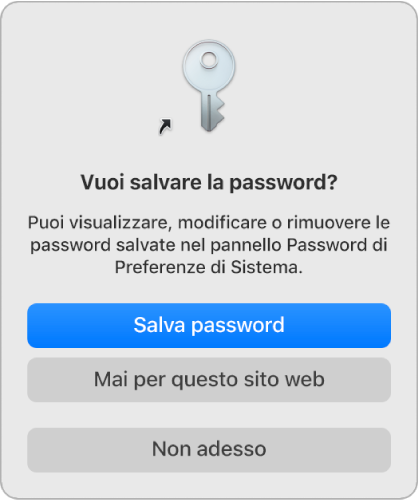 Vuoi salvare la password?

Puoi visualizzare, modificare o rimuovere le password salvate nel pannello Password di Preferenze di Sistema.

Salva password

Mai per questo sito web

Non adesso